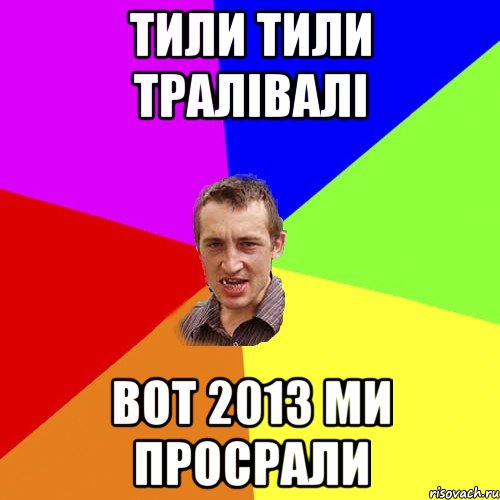 ТИЛИ ТИЛИ ТРАЛІВАЛІ

ВОТ 2013 МИ ПРОСРАЛИ

risovach.ru